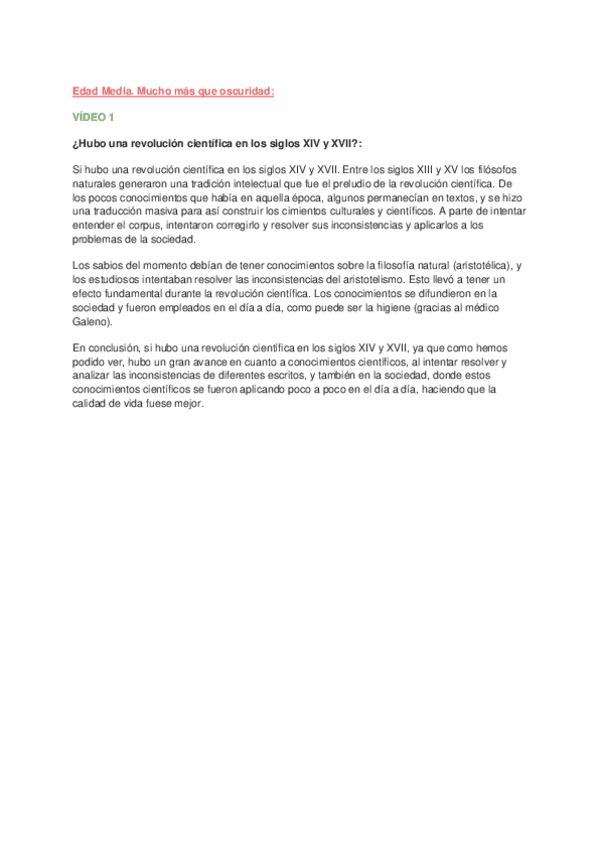 Edad Media. Mucho más que oscuridad:

VÍDEO 1

¿Hubo una revolución científica en los siglos XIV y XVII?:

Si hubo una revolución científica en los siglos XIV y XVII. Entre los siglos XIII y XV los filósofos naturales generaron una tradición intelectual que fue el preludio de la revolución científica. De los pocos conocimientos que había en aquella época, algunos permanecían en textos, y se hizo una traducción masiva para así construir los cimientos culturales y científicos. A parte de intentar entender el corpus, intentaron corregirlo y resolver sus inconsistencias y aplicarlos a los problemas de la sociedad.

Los sabios del momento debían de tener conocimientos sobre la filosofía natural (aristotélica), y los estudiosos intentaban resolver las inconsistencias del aristotelismo. Esto llevó a tener un efecto fundamental durante la revolución científica. Los conocimientos se difundieron en la sociedad y fueron empleados en el día a día, como puede ser la higiene (gracias al médico Galeno).

En conclusión, si hubo una revolución científica en los siglos XIV y XVII, ya que como hemos podido ver, hubo un gran avance en cuanto a conocimientos científicos, al intentar resolver y analizar las inconsistencias de diferentes escritos, y también en la sociedad, donde estos conocimientos científicos se fueron aplicando poco a poco en el día a día, haciendo que la calidad de vida fuese mejor.